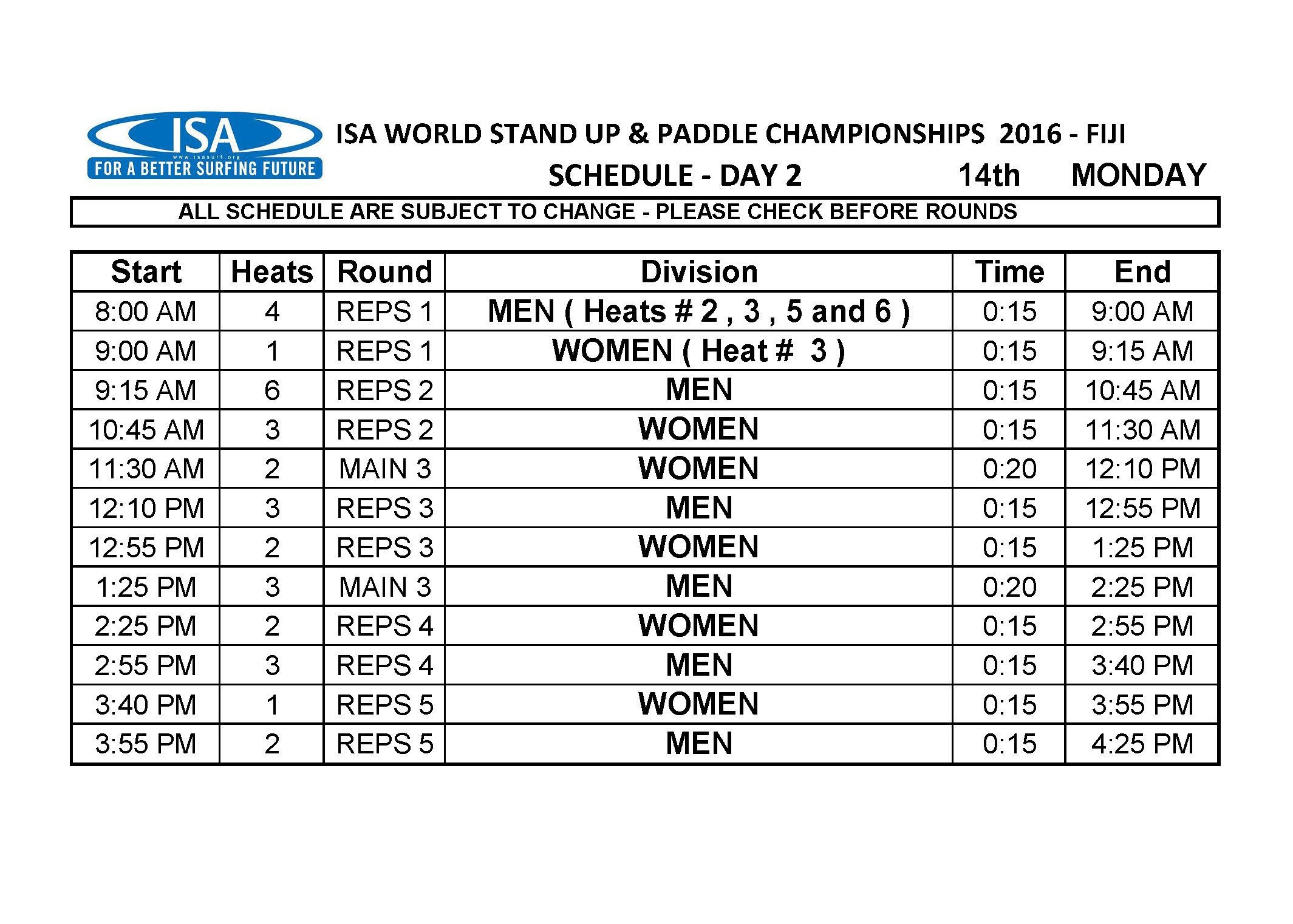 ISA
www.isasurf.org
FOR A BETTER SURFING FUTURE

ISA WORLD STAND UP & PADDLE CHAMPIONSHIPS 2016 - FIJI

SCHEDULE - DAY 2 14th MONDAY

ALL SCHEDULE ARE SUBJECT TO CHANGE - PLEASE CHECK BEFORE ROUNDS

| Start | Heats | Round | Division | Time | End |
|---|---|---|---|---|---|
| 8:00 AM | 4 | REPS 1 | MEN ( Heats # 2 , 3 , 5 and 6 ) | 0:15 | 9:00 AM |
| 9:00 AM | 1 | REPS 1 | WOMEN ( Heat # 3 ) | 0:15 | 9:15 AM |
| 9:15 AM | 6 | REPS 2 | MEN | 0:15 | 10:45 AM |
| 10:45 AM | 3 | REPS 2 | WOMEN | 0:15 | 11:30 AM |
| 11:30 AM | 2 | MAIN 3 | WOMEN | 0:20 | 12:10 PM |
| 12:10 PM | 3 | REPS 3 | MEN | 0:15 | 12:55 PM |
| 12:55 PM | 2 | REPS 3 | WOMEN | 0:15 | 1:25 PM |
| 1:25 PM | 3 | MAIN 3 | MEN | 0:20 | 2:25 PM |
| 2:25 PM | 2 | REPS 4 | WOMEN | 0:15 | 2:55 PM |
| 2:55 PM | 3 | REPS 4 | MEN | 0:15 | 3:40 PM |
| 3:40 PM | 1 | REPS 5 | WOMEN | 0:15 | 3:55 PM |
| 3:55 PM | 2 | REPS 5 | MEN | 0:15 | 4:25 PM |